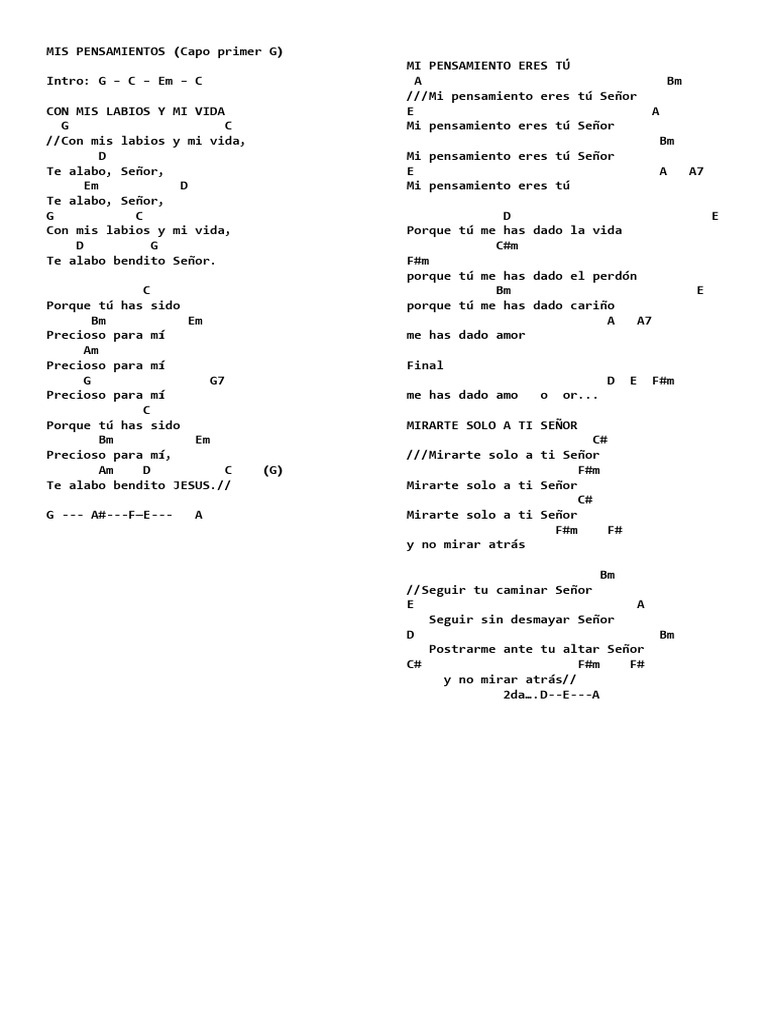 MIS PENSAMIENTOS (Capo primer G)

Intro: G – C – Em – C

CON MIS LABIOS Y MI VIDA
G C
//Con mis labios y mi vida,
D
Te alabo, Señor,
Em D
Te alabo, Señor,
G C
Con mis labios y mi vida,
D G
Te alabo bendito Señor.

C
Porque tú has sido
Bm Em
Precioso para mí
Am
Precioso para mí
G G7
Precioso para mí
C
Porque tú has sido
Bm Em
Precioso para mí,
Am D C (G)
Te alabo bendito JESUS.//

G --- A#---F—E--- A

MI PENSAMIENTO ERES TÚ
A Bm
///Mi pensamiento eres tú Señor
E A
Mi pensamiento eres tú Señor
Bm
Mi pensamiento eres tú Señor
E A A7
Mi pensamiento eres tú

D E
Porque tú me has dado la vida
C#m
F#m
porque tú me has dado el perdón
Bm E
porque tú me has dado cariño
A A7
me has dado amor

Final
D E F#m
me has dado amo o or...

MIRARTE SOLO A TI SEÑOR
C#
///Mirarte solo a ti Señor
F#m
Mirarte solo a ti Señor
C#
Mirarte solo a ti Señor
F#m F#
y no mirar atrás

Bm
//Seguir tu caminar Señor
E A
Seguir sin desmayar Señor
D Bm
Postrarme ante tu altar Señor
C# F#m F#
y no mirar atrás//
2da….D--E---A